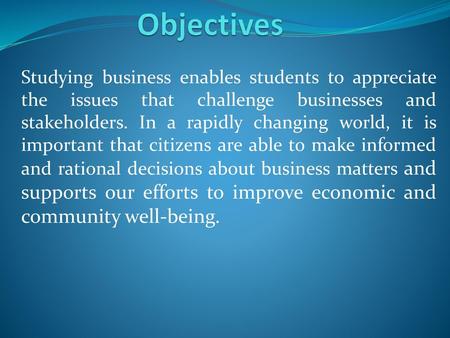 Objectives

Studying business enables students to appreciate the issues that challenge businesses and stakeholders. In a rapidly changing world, it is important that citizens are able to make informed and rational decisions about business matters and supports our efforts to improve economic and community well-being.